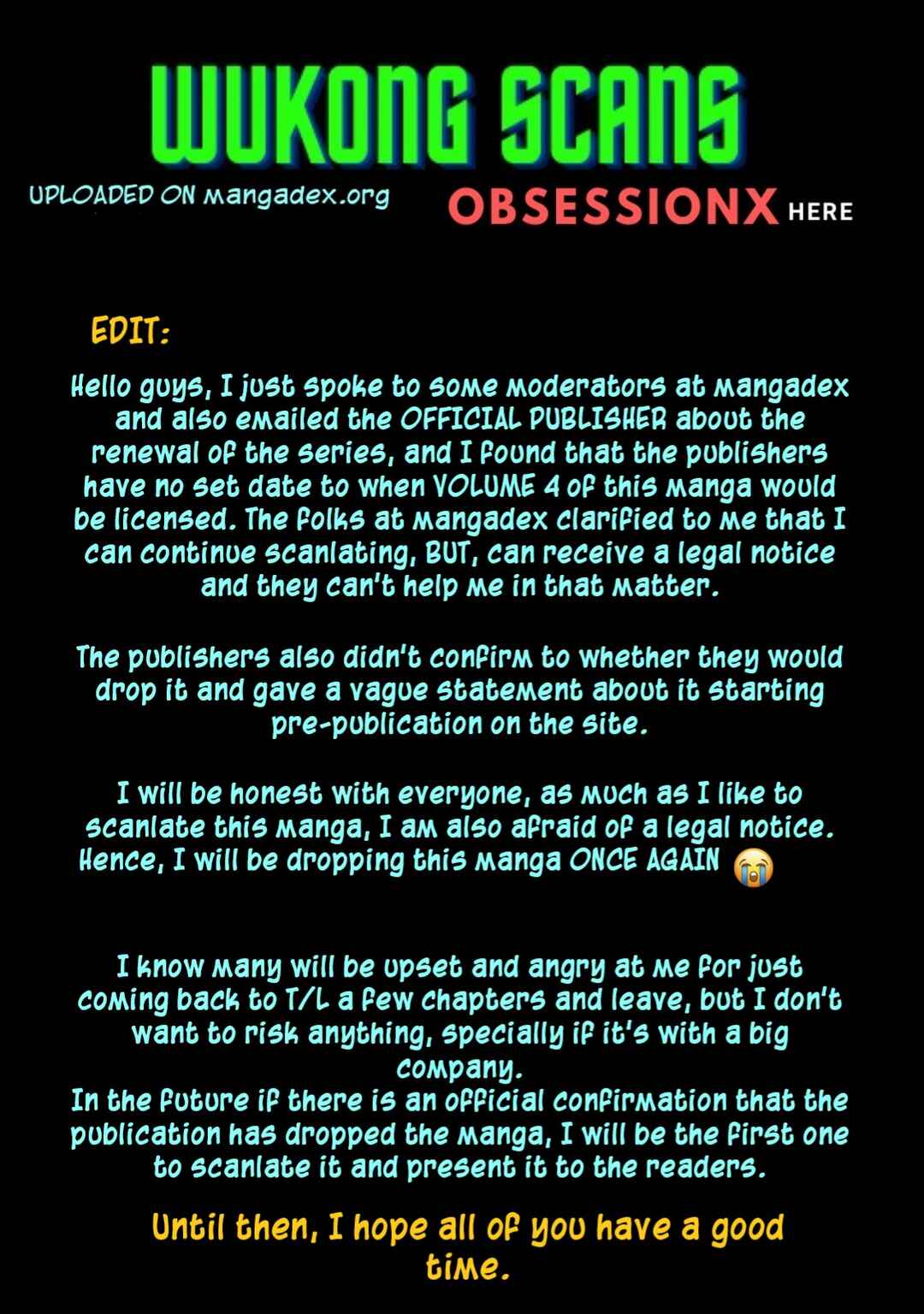 WUKONG SCANS

UPLOADED ON mangadex.org

OBSESSIONX HERE

EDIT:

Hello guys, I just spoke to some moderators at mangadex and also emailed the OFFICIAL PUBLISHER about the renewal of the series, and I found that the publishers have no set date to when VOLUME 4 of this manga would be licensed. The folks at mangadex clarified to me that I can continue scanlating, BUT, can receive a legal notice and they can't help me in that matter.

The publishers also didn't confirm to whether they would drop it and gave a vague statement about it starting pre-publication on the site.

I will be honest with everyone, as much as I like to scanlate this manga, I am also afraid of a legal notice. Hence, I will be dropping this manga ONCE AGAIN 😭

I know many will be upset and angry at me for just coming back to T/L a few chapters and leave, but I don't want to risk anything, specially if it's with a big company.
In the future if there is an official confirmation that the publication has dropped the manga, I will be the first one to scanlate it and present it to the readers.

Until then, I hope all of you have a good time.